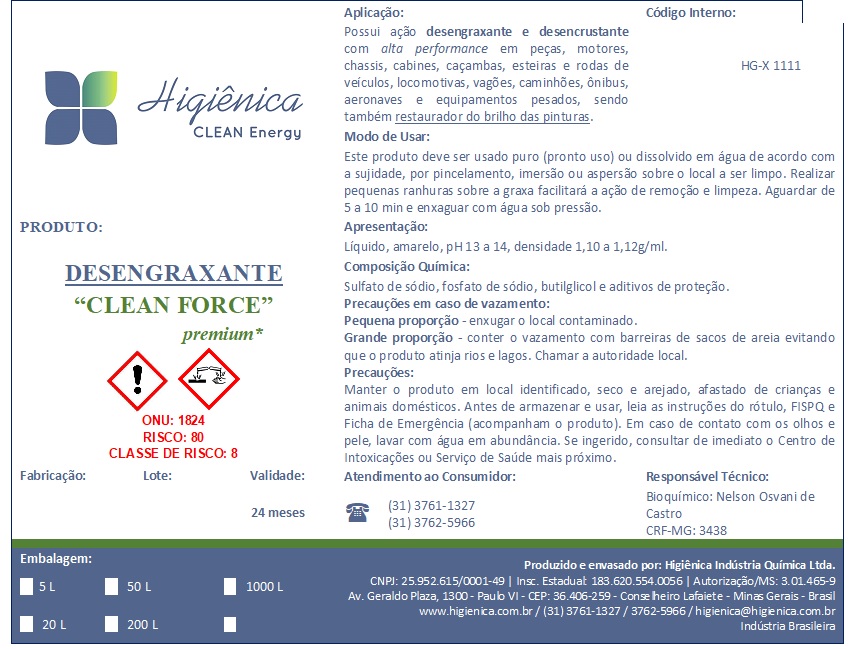 Higiênica
CLEAN Energy

PRODUTO:

DESENGRAXANTE
"CLEAN FORCE"
premium*

ONU: 1824
RISCO: 80
CLASSE DE RISCO: 8

Fabricação: Lote: Validade:

24 meses

Aplicação:
Possui ação desengraxante e desencrustante com alta performance em peças, motores, chassis, cabines, caçambas, esteiras e rodas de veículos, locomotivas, vagões, caminhões, ônibus, aeronaves e equipamentos pesados, sendo também restaurador do brilho das pinturas.

Código Interno:

HG-X 1111

Modo de Usar:
Este produto deve ser usado puro (pronto uso) ou dissolvido em água de acordo com a sujidade, por pincelamento, imersão ou aspersão sobre o local a ser limpo. Realizar pequenas ranhuras sobre a graxa facilitará a ação de remoção e limpeza. Aguardar de 5 a 10 min e enxaguar com água sob pressão.

Apresentação:
Líquido, amarelo, pH 13 a 14, densidade 1,10 a 1,12g/ml.

Composição Química:
Sulfato de sódio, fosfato de sódio, butilglicol e aditivos de proteção.

Precauções em caso de vazamento:
Pequena proporção - enxugar o local contaminado.
Grande proporção - conter o vazamento com barreiras de sacos de areia evitando que o produto atinja rios e lagos. Chamar a autoridade local.

Precauções:
Manter o produto em local identificado, seco e arejado, afastado de crianças e animais domésticos. Antes de armazenar e usar, leia as instruções do rótulo, FISPQ e Ficha de Emergência (acompanham o produto). Em caso de contato com os olhos e pele, lavar com água em abundância. Se ingerido, consultar de imediato o Centro de Intoxicações ou Serviço de Saúde mais próximo.

Atendimento ao Consumidor:
(31) 3761-1327
(31) 3762-5966

Responsável Técnico:
Bioquímico: Nelson Osvani de Castro
CRF-MG: 3438

Embalagem:
5 L 50 L 1000 L
20 L 200 L

Produzido e envasado por: Higiênica Indústria Química Ltda.
CNPJ: 25.952.615/0001-49 | Insc. Estadual: 183.620.554.0056 | Autorização/MS: 3.01.465-9
Av. Geraldo Plaza, 1300 - Paulo VI - CEP: 36.406-259 - Conselheiro Lafaiete - Minas Gerais - Brasil
www.higienica.com.br / (31) 3761-1327 / 3762-5966 / higienica@higienica.com.br
Indústria Brasileira